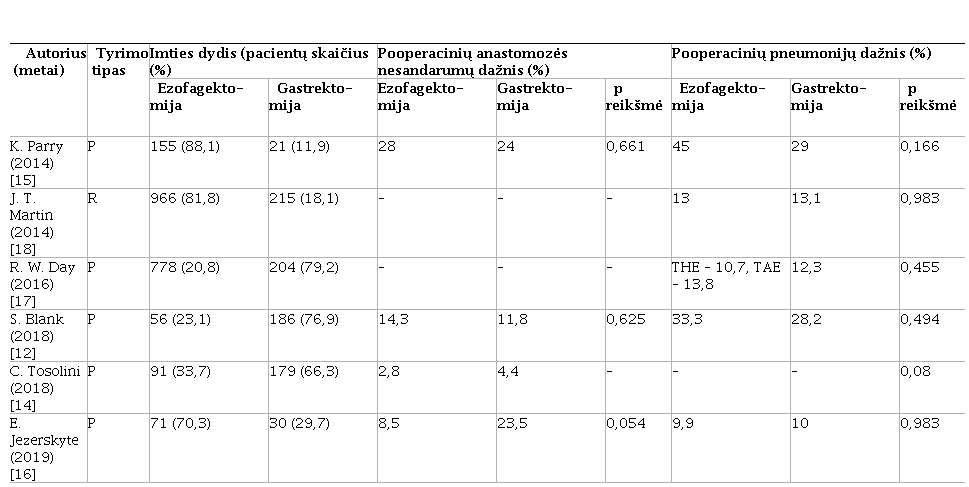 | Autorius (metai) | Tyrimo tipas | Imties dydis (pacientų skaičius (%) | | Pooperacinių anastomozės nesandarumų dažnis (%) | | | Pooperacinių pneumonijų dažnis (%) | | |
|---|---|---|---|---|---|---|---|---|---|
| | | Ezofagektomija | Gastrektomija | Ezofagektomija | Gastrektomija | p reikšmė | Ezofagektomija | Gastrektomija | p reikšmė |
| K. Parry (2014) [15] | P | 155 (88,1) | 21 (11,9) | 28 | 24 | 0,661 | 45 | 29 | 0,166 |
| J. T. Martin (2014) [18] | R | 966 (81,8) | 215 (18,1) | - | - | - | 13 | 13,1 | 0,983 |
| R. W. Day (2016) [17] | P | 778 (20,8) | 204 (79,2) | - | - | - | THE - 10,7, TAE - 13,8 | 12,3 | 0,455 |
| S. Blank (2018) [12] | P | 56 (23,1) | 186 (76,9) | 14,3 | 11,8 | 0,625 | 33,3 | 28,2 | 0,494 |
| C. Tosolini (2018) [14] | P | 91 (33,7) | 179 (66,3) | 2,8 | 4,4 | - | - | - | 0,08 |
| E. Jezerskyte (2019) [16] | P | 71 (70,3) | 30 (29,7) | 8,5 | 23,5 | 0,054 | 9,9 | 10 | 0,983 |